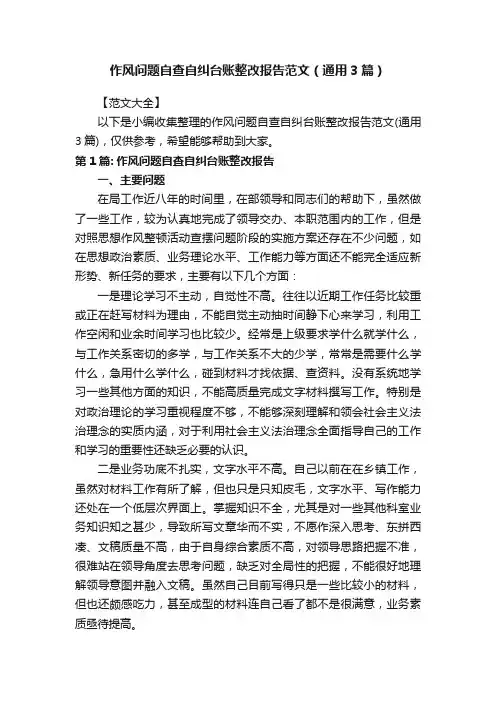 作风问题自查自纠台账整改报告范文（通用3篇）

【范文大全】

以下是小编收集整理的作风问题自查自纠台账整改报告范文(通用3篇)，仅供参考，希望能够帮助到大家。

第1篇: 作风问题自查自纠台账整改报告

一、主要问题

在局工作近八年的时间里，在部领导和同志们的帮助下，虽然做了一些工作，较为认真地完成了领导交办、本职范围内的工作，但是对照思想作风整顿活动查摆问题阶段的实施方案还存在不少问题，如在思想政治素质、业务理论水平、工作能力等方面还不能完全适应新形势、新任务的要求，主要有以下几个方面：

一是理论学习不主动，自觉性不高。往往以近期工作任务比较重或正在赶写材料为理由，不能自觉主动抽时间静下心来学习，利用工作空闲和业余时间学习也比较少。经常是上级要求学什么就学什么，与工作关系密切的多学，与工作关系不大的少学，常常是需要什么学什么，急用什么学什么，碰到材料才找依据、查资料。没有系统地学习一些其他方面的知识，不能高质量完成文字材料撰写工作。特别是对政治理论的学习重视程度不够，不能够深刻理解和领会社会主义法治理念的实质内涵，对于利用社会主义法治理念全面指导自己的工作和学习的重要性还缺乏必要的认识。

二是业务功底不扎实，文字水平不高。自己以前在在乡镇工作，虽然对材料工作有所了解，但也只是只知皮毛，文字水平、写作能力还处在一个低层次界面上。掌握知识不全，尤其是对一些其他科室业务知识知之甚少，导致所写文章华而不实，不愿作深入思考、东拼西凑、文稿质量不高，由于自身综合素质不高，对领导思路把握不准，很难站在领导角度去思考问题，缺乏对全局性的把握，不能很好地理解领导意图并融入文稿。虽然自己目前写得只是一些比较小的材料，但也还颇感吃力，甚至成型的材料连自己看了都不是很满意，业务素质亟待提高。